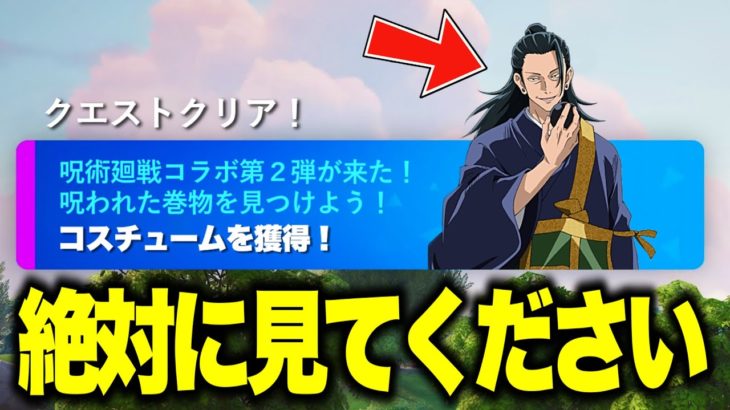 クエストクリア！

呪術廻戦コラボ第２弾が来た！
呪われた巻物を見つけよう！
コスチュームを獲得！

絶対に見てください